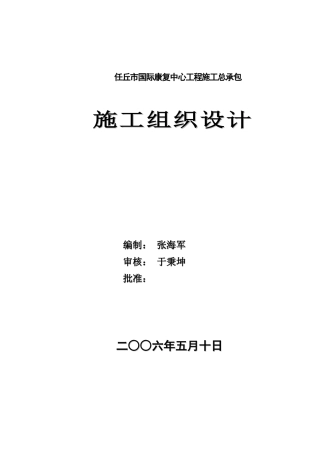 任丘市国际康复中心工程施工总承包

施工组织设计

编制： 张海军
审核： 于秉坤
批准：

二〇〇六年五月十日